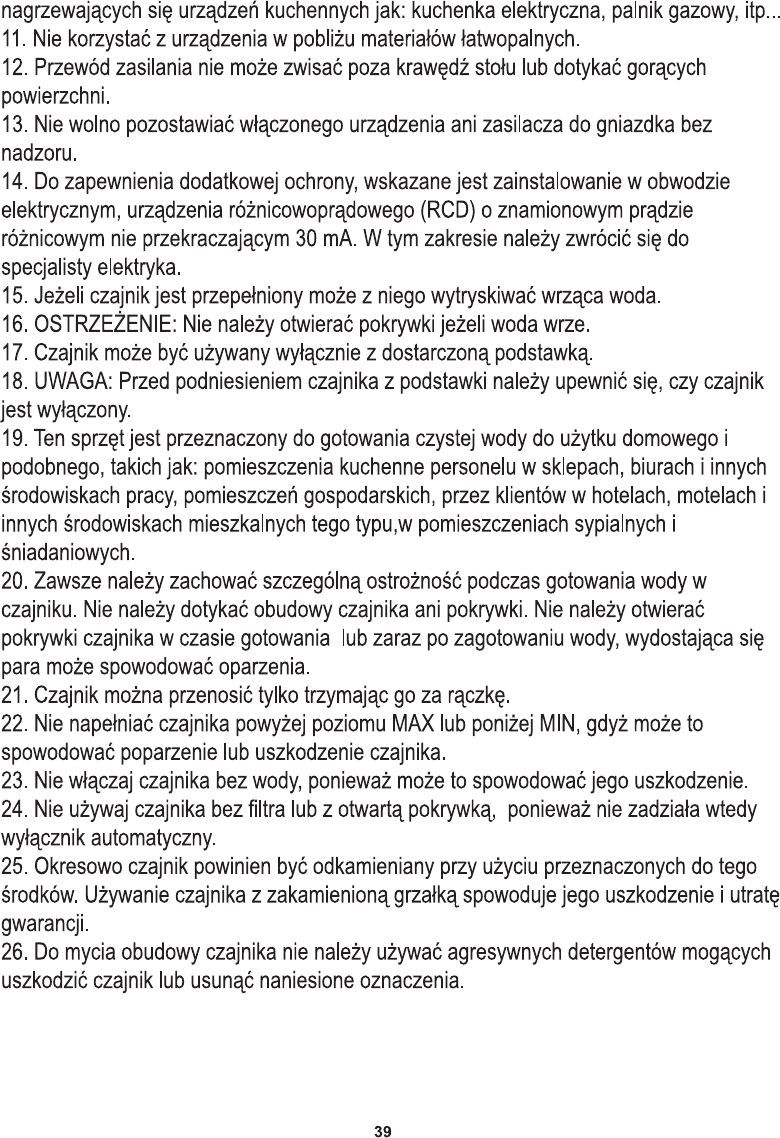 nagrzewających się urządzeń kuchennych jak: kuchenka elektryczna, palnik gazowy, itp...
11. Nie korzystać z urządzenia w pobliżu materiałów łatwopalnych.
12. Przewód zasilania nie może zwisać poza krawędź stołu lub dotykać gorących powierzchni.
13. Nie wolno pozostawiać włączonego urządzenia ani zasilacza do gniazdka bez nadzoru.
14. Do zapewnienia dodatkowej ochrony, wskazane jest zainstalowanie w obwodzie elektrycznym, urządzenia różnicowoprądowego (RCD) o znamionowym prądzie różnicowym nie przekraczającym 30 mA. W tym zakresie należy zwrócić się do specjalisty elektryka.
15. Jeżeli czajnik jest przepełniony może z niego wytryskiwać wrząca woda.
16. OSTRZEŻENIE: Nie należy otwierać pokrywki jeżeli woda wrze.
17. Czajnik może być używany wyłącznie z dostarczoną podstawką.
18. UWAGA: Przed podniesieniem czajnika z podstawki należy upewnić się, czy czajnik jest wyłączony.
19. Ten sprzęt jest przeznaczony do gotowania czystej wody do użytku domowego i podobnego, takich jak: pomieszczenia kuchenne personelu w sklepach, biurach i innych środowiskach pracy, pomieszczeń gospodarskich, przez klientów w hotelach, motelach i innych środowiskach mieszkalnych tego typu,w pomieszczeniach sypialnych i śniadaniowych.
20. Zawsze należy zachować szczególną ostrożność podczas gotowania wody w czajniku. Nie należy dotykać obudowy czajnika ani pokrywki. Nie należy otwierać pokrywki czajnika w czasie gotowania lub zaraz po zagotowaniu wody, wydostająca się para może spowodować oparzenia.
21. Czajnik można przenosić tylko trzymając go za rączkę.
22. Nie napełniać czajnika powyżej poziomu MAX lub poniżej MIN, gdyż może to spowodować poparzenie lub uszkodzenie czajnika.
23. Nie włączaj czajnika bez wody, ponieważ może to spowodować jego uszkodzenie.
24. Nie używaj czajnika bez filtra lub z otwartą pokrywką, ponieważ nie zadziała wtedy wyłącznik automatyczny.
25. Okresowo czajnik powinien być odkamieniany przy użyciu przeznaczonych do tego środków. Używanie czajnika z zakamienioną grzałką spowoduje jego uszkodzenie i utratę gwarancji.
26. Do mycia obudowy czajnika nie należy używać agresywnych detergentów mogących uszkodzić czajnik lub usunąć naniesione oznaczenia.

39